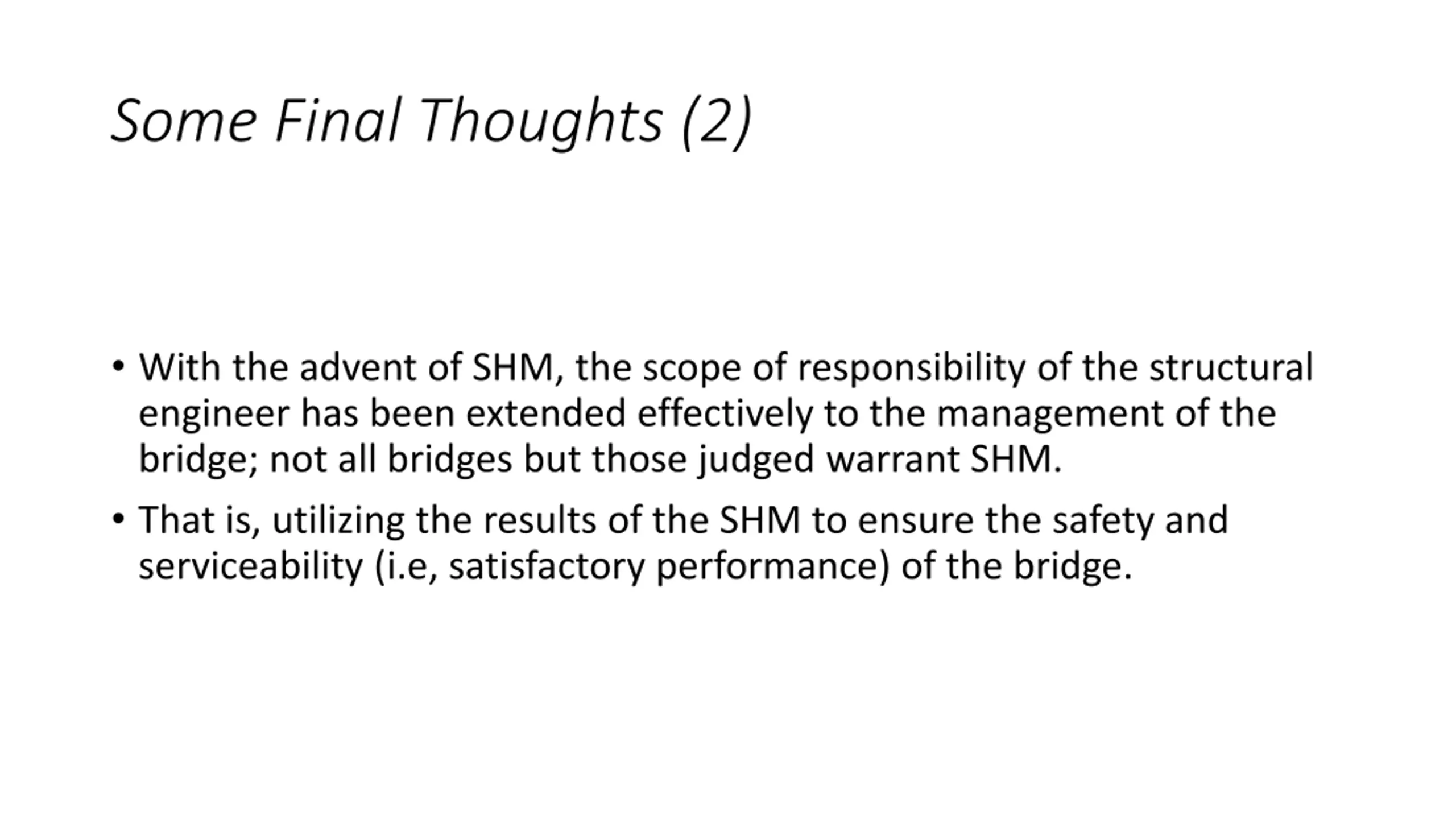 Some Final Thoughts (2)

• With the advent of SHM, the scope of responsibility of the structural engineer has been extended effectively to the management of the bridge; not all bridges but those judged warrant SHM.

• That is, utilizing the results of the SHM to ensure the safety and serviceability (i.e, satisfactory performance) of the bridge.